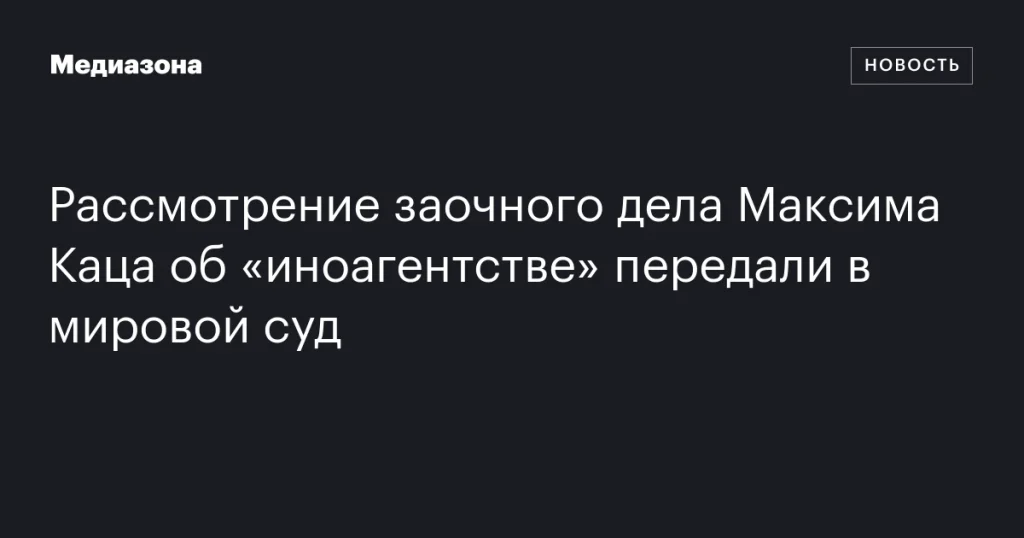 Медиазона

НОВОСТЬ

Рассмотрение заочного дела Максима Каца об «иноагентстве» передали в мировой суд